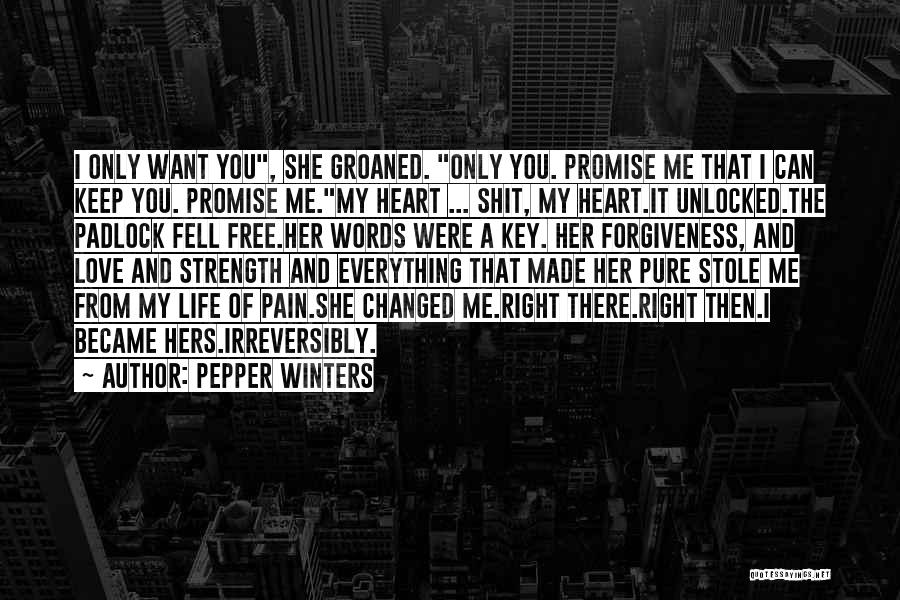 I ONLY WANT YOU", SHE GROANED. "ONLY YOU. PROMISE ME THAT I CAN KEEP YOU. PROMISE ME."MY HEART ... SHIT, MY HEART.IT UNLOCKED.THE PADLOCK FELL FREE.HER WORDS WERE A KEY. HER FORGIVENESS, AND LOVE AND STRENGTH AND EVERYTHING THAT MADE HER PURE STOLE ME FROM MY LIFE OF PAIN.SHE CHANGED ME.RIGHT THERE.RIGHT THEN.I BECAME HERS.IRREVERSIBLY.

~ AUTHOR: PEPPER WINTERS

QUOTESSAYINGS.NET